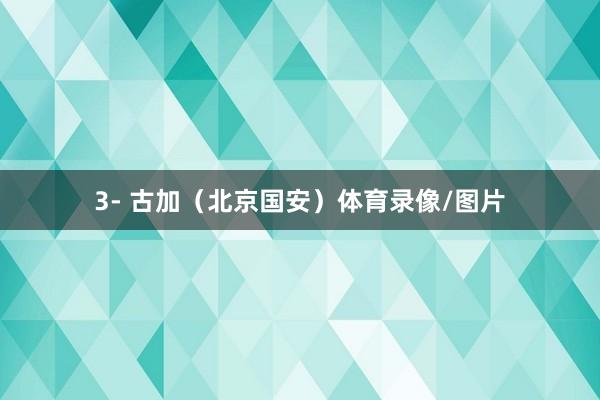 3- 古加（北京国安）体育录像/图片